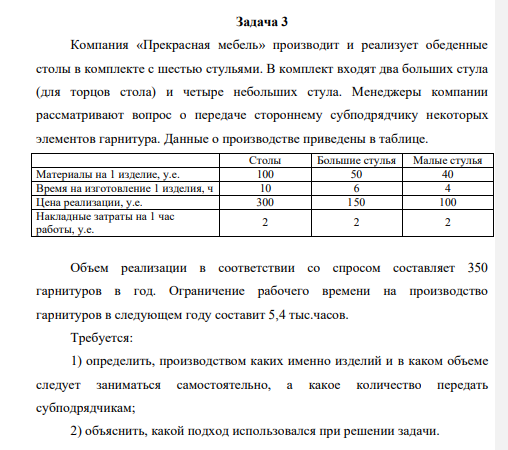 Задача 3

Компания «Прекрасная мебель» производит и реализует обеденные столы в комплекте с шестью стульями. В комплект входят два больших стула (для торцов стола) и четыре небольших стула. Менеджеры компании рассматривают вопрос о передаче стороннему субподрядчику некоторых элементов гарнитура. Данные о производстве приведены в таблице.

| | Столы | Большие стулья | Малые стулья |
|---|---|---|---|
| Материалы на 1 изделие, у.е. | 100 | 50 | 40 |
| Время на изготовление 1 изделия, ч | 10 | 6 | 4 |
| Цена реализации, у.е. | 300 | 150 | 100 |
| Накладные затраты на 1 час работы, у.е. | 2 | 2 | 2 |

Объем реализации в соответствии со спросом составляет 350 гарнитуров в год. Ограничение рабочего времени на производство гарнитуров в следующем году составит 5,4 тыс.часов.

Требуется:

1) определить, производством каких именно изделий и в каком объеме следует заниматься самостоятельно, а какое количество передать субподрядчикам;

2) объяснить, какой подход использовался при решении задачи.